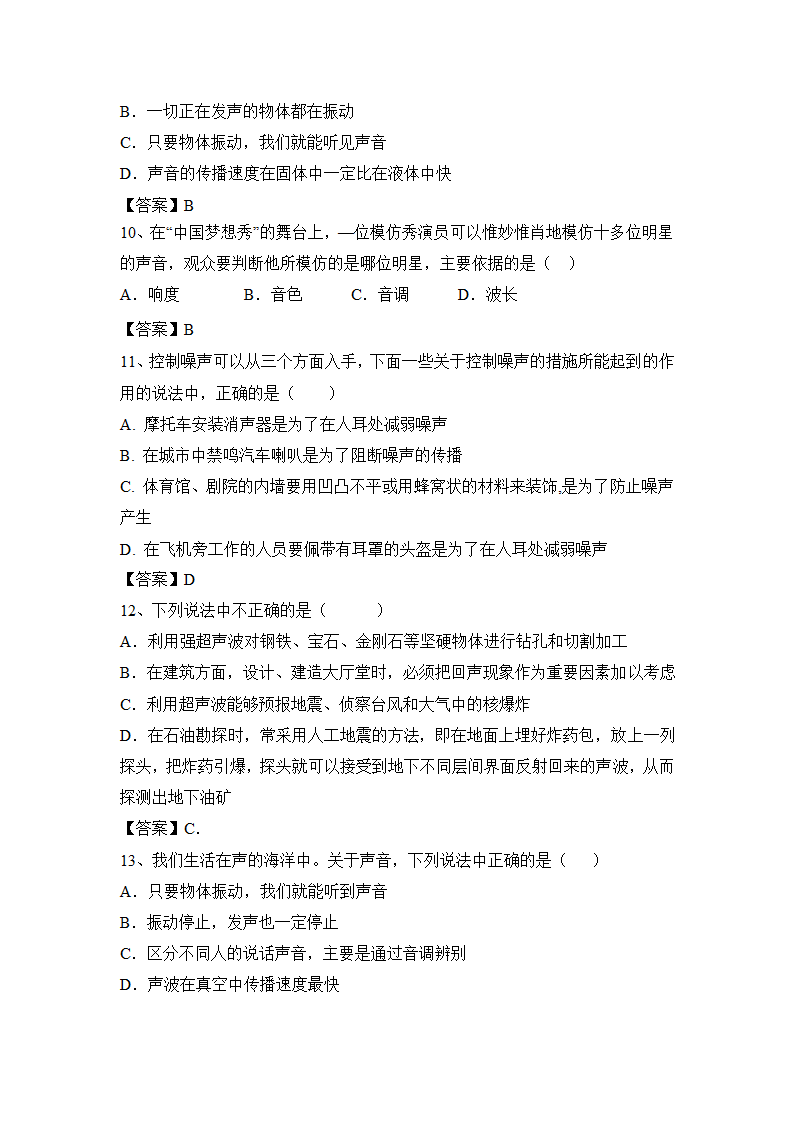 B．一切正在发声的物体都在振动
C．只要物体振动，我们就能听见声音
D．声音的传播速度在固体中一定比在液体中快
【答案】B
10、在“中国梦想秀”的舞台上，一位模仿秀演员可以惟妙惟肖地模仿十多位明星的声音，观众要判断他所模仿的是哪位明星，主要依据的是（　）
A．响度　　B．音色　　C．音调　　D．波长
【答案】B
11、控制噪声可以从三个方面入手，下面一些关于控制噪声的措施所能起到的作用的说法中，正确的是（　　）
A. 摩托车安装消声器是为了在人耳处减弱噪声
B. 在城市中禁鸣汽车喇叭是为了阻断噪声的传播
C. 体育馆、剧院的内墙要用凹凸不平或用蜂窝状的材料来装饰,是为了防止噪声产生
D. 在飞机旁工作的人员要佩带有耳罩的头盔是为了在人耳处减弱噪声
【答案】D
12、下列说法中不正确的是（　　）
A．利用强超声波对钢铁、宝石、金刚石等坚硬物体进行钻孔和切割加工
B．在建筑方面，设计、建造大厅堂时，必须把回声现象作为重要因素加以考虑
C．利用超声波能够预报地震、侦察台风和大气中的核爆炸
D．在石油勘探时，常采用人工地震的方法，即在地面上埋好炸药包，放上一列探头，把炸药引爆，探头就可以接受到地下不同层间界面反射回来的声波，从而探测出地下油矿
【答案】C.
13、我们生活在声的海洋中。关于声音，下列说法中正确的是（　）
A．只要物体振动，我们就能听到声音
B．振动停止，发声也一定停止
C．区分不同人的说话声音，主要是通过音调辨别
D．声波在真空中传播速度最快